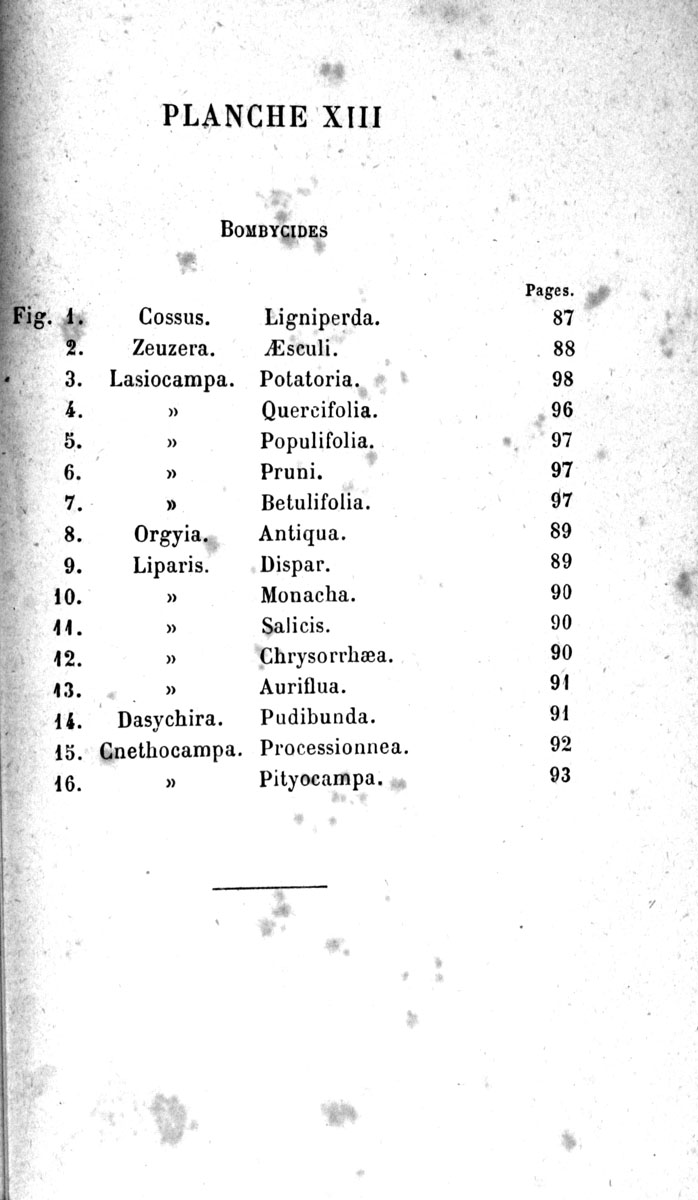 PLANCHE XIII

BOMBYCIDES

| | | | Pages. |
|---|---|---|---|
| Fig. 1. | Cossus. | Ligniperda. | 87 |
| 2. | Zeuzera. | Æsculi. | 88 |
| 3. | Lasiocampa. | Potatoria. | 98 |
| 4. | » | Quercifolia. | 96 |
| 5. | » | Populifolia. | 97 |
| 6. | » | Pruni. | 97 |
| 7. | » | Betulifolia. | 97 |
| 8. | Orgyia. | Antiqua. | 89 |
| 9. | Liparis. | Dispar. | 89 |
| 10. | » | Monacha. | 90 |
| 11. | » | Salicis. | 90 |
| 12. | » | Chrysorrhæa. | 90 |
| 13. | » | Auriflua. | 91 |
| 14. | Dasychira. | Pudibunda. | 91 |
| 15. | Cnethocampa. | Processionnea. | 92 |
| 16. | » | Pityocampa. | 93 |